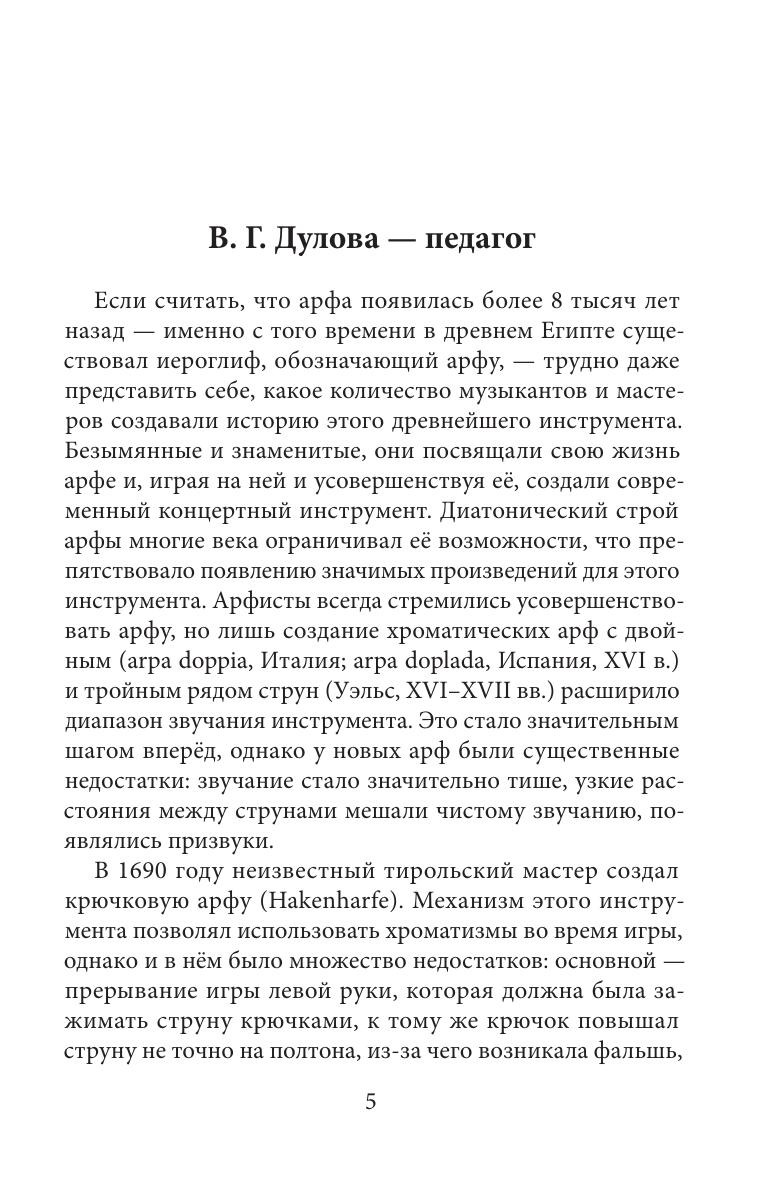 В. Г. Дулова — педагог

Если считать, что арфа появилась более 8 тысяч лет назад — именно с того времени в древнем Египте существовал иероглиф, обозначающий арфу, — трудно даже представить себе, какое количество музыкантов и мастеров создавали историю этого древнейшего инструмента. Безымянные и знаменитые, они посвящали свою жизнь арфе и, играя на ней и усовершенствуя её, создали современный концертный инструмент. Диатонический строй арфы многие века ограничивал её возможности, что препятствовало появлению значимых произведений для этого инструмента. Арфисты всегда стремились усовершенствовать арфу, но лишь создание хроматических арф с двойным (arpa doppia, Италия; arpa doplada, Испания, XVI в.) и тройным рядом струн (Уэльс, XVI–XVII вв.) расширило диапазон звучания инструмента. Это стало значительным шагом вперёд, однако у новых арф были существенные недостатки: звучание стало значительно тише, узкие расстояния между струнами мешали чистому звучанию, появлялись призвуки.

В 1690 году неизвестный тирольский мастер создал крючковую арфу (Hakenharfe). Механизм этого инструмента позволял использовать хроматизмы во время игры, однако и в нём было множество недостатков: основной — прерывание игры левой руки, которая должна была зажимать струну крючками, к тому же крючок повышал струну не точно на полтона, из-за чего возникала фальшь,

5